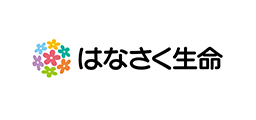 はなさく生命